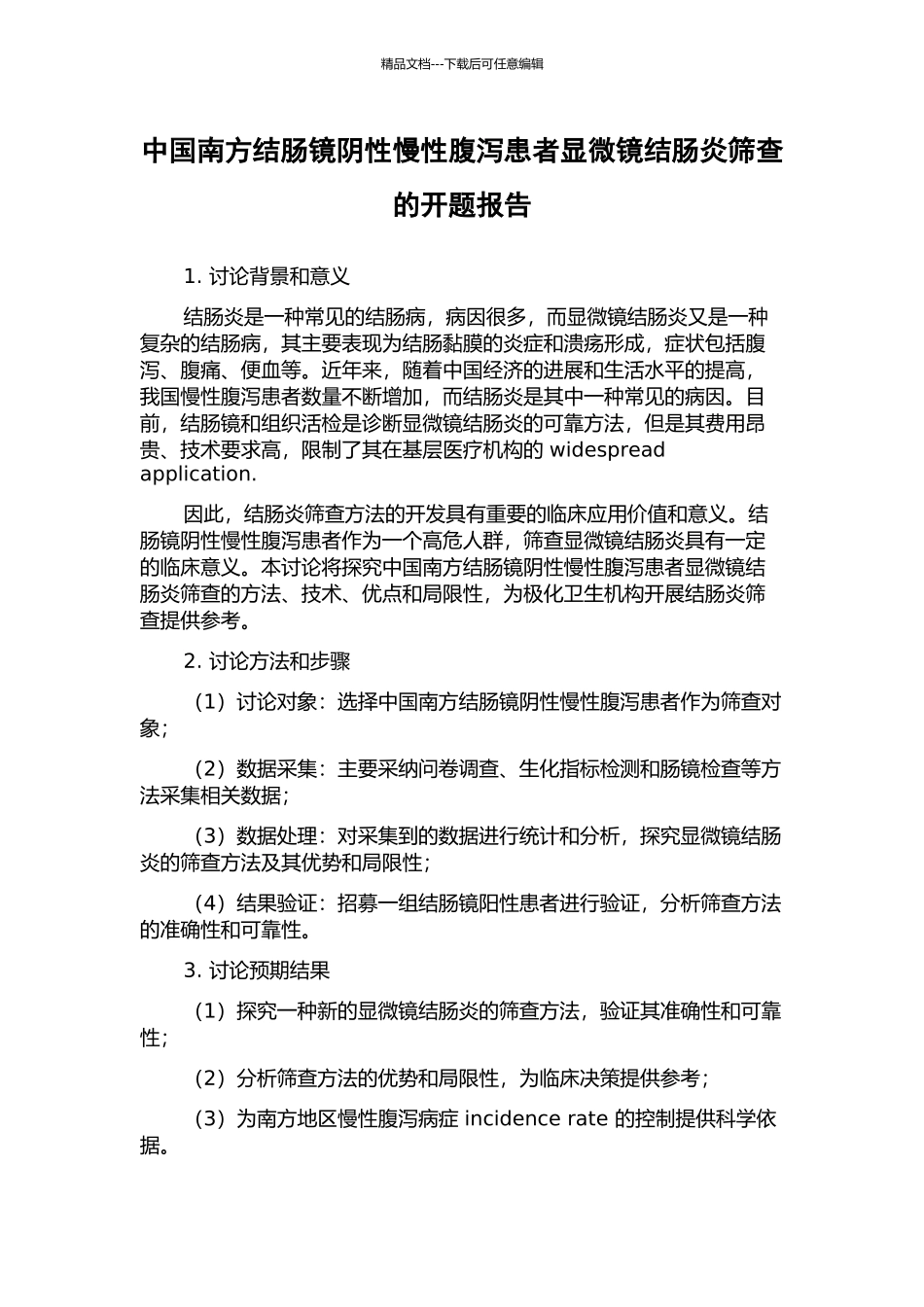 精品文档---下载后可任意编辑

中国南方结肠镜阴性慢性腹泻患者显微镜结肠炎筛查的开题报告

1. 讨论背景和意义

结肠炎是一种常见的结肠病，病因很多，而显微镜结肠炎又是一种复杂的结肠病，其主要表现为结肠黏膜的炎症和溃疡形成，症状包括腹泻、腹痛、便血等。近年来，随着中国经济的进展和生活水平的提高，我国慢性腹泻患者数量不断增加，而结肠炎是其中一种常见的病因。目前，结肠镜和组织活检是诊断显微镜结肠炎的可靠方法，但是其费用昂贵、技术要求高，限制了其在基层医疗机构的 widespread application.

因此，结肠炎筛查方法的开发具有重要的临床应用价值和意义。结肠镜阴性慢性腹泻患者作为一个高危人群，筛查显微镜结肠炎具有一定的临床意义。本讨论将探究中国南方结肠镜阴性慢性腹泻患者显微镜结肠炎筛查的方法、技术、优点和局限性，为极化卫生机构开展结肠炎筛查提供参考。

2. 讨论方法和步骤

（1）讨论对象：选择中国南方结肠镜阴性慢性腹泻患者作为筛查对象；

（2）数据采集：主要采纳问卷调查、生化指标检测和肠镜检查等方法采集相关数据；

（3）数据处理：对采集到的数据进行统计和分析，探究显微镜结肠炎的筛查方法及其优势和局限性；

（4）结果验证：招募一组结肠镜阳性患者进行验证，分析筛查方法的准确性和可靠性。

3. 讨论预期结果

（1）探究一种新的显微镜结肠炎的筛查方法，验证其准确性和可靠性；

（2）分析筛查方法的优势和局限性，为临床决策提供参考；

（3）为南方地区慢性腹泻病症 incidence rate 的控制提供科学依据。